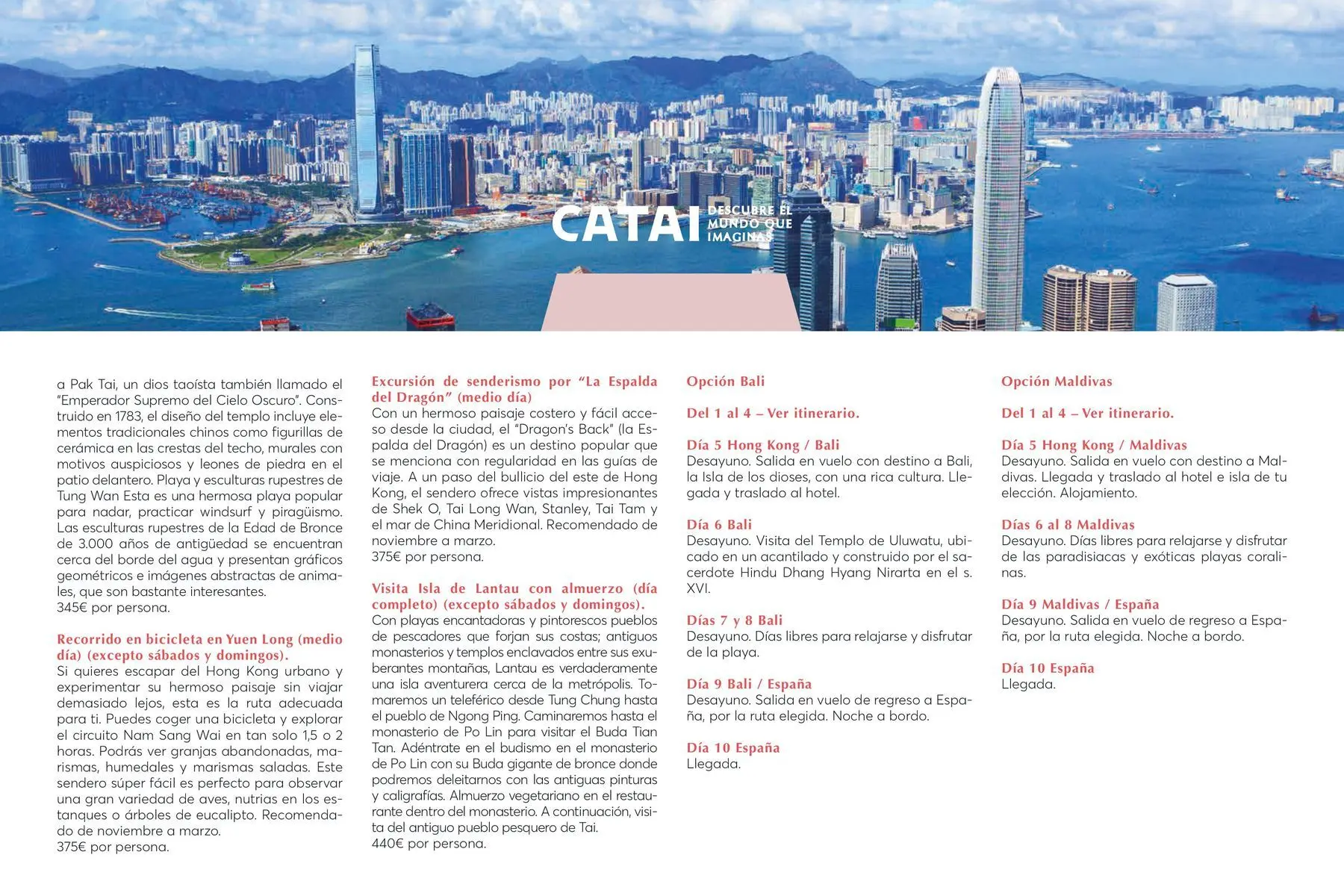 CATAI DESCUBRE EL MUNDO QUE IMAGINAS

a Pak Tai, un dios taoísta también llamado el "Emperador Supremo del Cielo Oscuro". Construido en 1783, el diseño del templo incluye elementos tradicionales chinos como figurillas de cerámica en las crestas del techo, murales con motivos auspiciosos y leones de piedra en el patio delantero. Playa y esculturas rupestres de Tung Wan Esta es una hermosa playa popular para nadar, practicar windsurf y piragüismo. Las esculturas rupestres de la Edad de Bronce de 3.000 años de antigüedad se encuentran cerca del borde del agua y presentan gráficos geométricos e imágenes abstractas de animales, que son bastante interesantes.
345€ por persona.

Recorrido en bicicleta en Yuen Long (medio día) (excepto sábados y domingos).
Si quieres escapar del Hong Kong urbano y experimentar su hermoso paisaje sin viajar demasiado lejos, esta es la ruta adecuada para ti. Puedes coger una bicicleta y explorar el circuito Nam Sang Wai en tan solo 1,5 o 2 horas. Podrás ver granjas abandonadas, marismas, humedales y marismas saladas. Este sendero súper fácil es perfecto para observar una gran variedad de aves, nutrias en los estanques o árboles de eucalipto. Recomendado de noviembre a marzo.
375€ por persona.

Excursión de senderismo por "La Espalda del Dragón" (medio día)
Con un hermoso paisaje costero y fácil acceso desde la ciudad, el "Dragon's Back" (la Espalda del Dragón) es un destino popular que se menciona con regularidad en las guías de viaje. A un paso del bullicio del este de Hong Kong, el sendero ofrece vistas impresionantes de Shek O, Tai Long Wan, Stanley, Tai Tam y el mar de China Meridional. Recomendado de noviembre a marzo.
375€ por persona.

Visita Isla de Lantau con almuerzo (día completo) (excepto sábados y domingos).
Con playas encantadoras y pintorescos pueblos de pescadores que forjan sus costas; antiguos monasterios y templos enclavados entre sus exuberantes montañas, Lantau es verdaderamente una isla aventurera cerca de la metrópolis. Tomaremos un teleférico desde Tung Chung hasta el pueblo de Ngong Ping. Caminaremos hasta el monasterio de Po Lin para visitar el Buda Tian Tan. Adéntrate en el budismo en el monasterio de Po Lin con su Buda gigante de bronce donde podremos deleitarnos con las antiguas pinturas y caligrafías. Almuerzo vegetariano en el restaurante dentro del monasterio. A continuación, visita del antiguo pueblo pesquero de Tai.
440€ por persona.

Opción Bali

Del 1 al 4 – Ver itinerario.

Día 5 Hong Kong / Bali
Desayuno. Salida en vuelo con destino a Bali, la Isla de los dioses, con una rica cultura. Llegada y traslado al hotel.

Día 6 Bali
Desayuno. Visita del Templo de Uluwatu, ubicado en un acantilado y construido por el sacerdote Hindu Dhang Hyang Nirarta en el s. XVI.

Días 7 y 8 Bali
Desayuno. Días libres para relajarse y disfrutar de la playa.

Día 9 Bali / España
Desayuno. Salida en vuelo de regreso a España, por la ruta elegida. Noche a bordo.

Día 10 España
Llegada.

Opción Maldivas

Del 1 al 4 – Ver itinerario.

Día 5 Hong Kong / Maldivas
Desayuno. Salida en vuelo con destino a Maldivas. Llegada y traslado al hotel e isla de tu elección. Alojamiento.

Días 6 al 8 Maldivas
Desayuno. Días libres para relajarse y disfrutar de las paradisiacas y exóticas playas coralinas.

Día 9 Maldivas / España
Desayuno. Salida en vuelo de regreso a España, por la ruta elegida. Noche a bordo.

Día 10 España
Llegada.